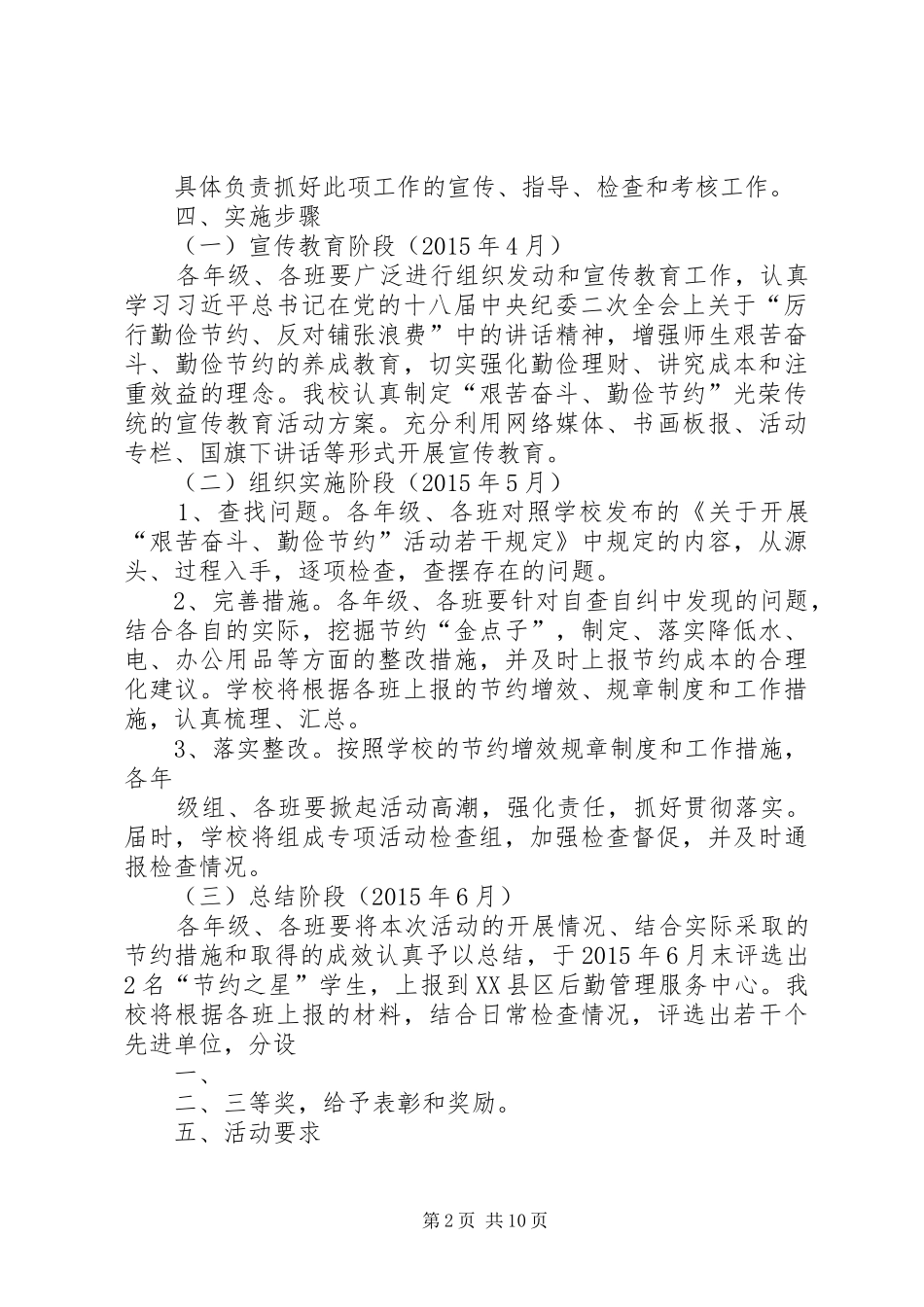 具体负责抓好此项工作的宣传、指导、检查和考核工作。

四、实施步骤

（一）宣传教育阶段（2015年4月）

各年级、各班要广泛进行组织发动和宣传教育工作，认真学习习近平总书记在党的十八届中央纪委二次全会上关于“厉行勤俭节约、反对铺张浪费”中的讲话精神，增强师生艰苦奋斗、勤俭节约的养成教育，切实强化勤俭理财、讲究成本和注重效益的理念。我校认真制定“艰苦奋斗、勤俭节约”光荣传统的宣传教育活动方案。充分利用网络媒体、书画板报、活动专栏、国旗下讲话等形式开展宣传教育。

（二）组织实施阶段（2015年5月）

1、查找问题。各年级、各班对照学校发布的《关于开展“艰苦奋斗、勤俭节约”活动若干规定》中规定的内容，从源头、过程入手，逐项检查，查摆存在的问题。

2、完善措施。各年级、各班要针对自查自纠中发现的问题，结合各自的实际，挖掘节约“金点子”，制定、落实降低水、电、办公用品等方面的整改措施，并及时上报节约成本的合理化建议。学校将根据各班上报的节约增效、规章制度和工作措施，认真梳理、汇总。

3、落实整改。按照学校的节约增效规章制度和工作措施，各年

级组、各班要掀起活动高潮，强化责任，抓好贯彻落实。届时，学校将组成专项活动检查组，加强检查督促，并及时通报检查情况。

（三）总结阶段（2015年6月）

各年级、各班要将本次活动的开展情况、结合实际采取的节约措施和取得的成效认真予以总结，于2015年6月末评选出2名“节约之星”学生，上报到XX县区后勤管理服务中心。我校将根据各班上报的材料，结合日常检查情况，评选出若干个先进单位，分设

一、

二、三等奖，给予表彰和奖励。

五、活动要求

第2页 共10页